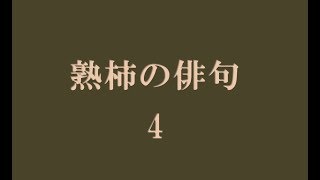 熟柿の俳句

4